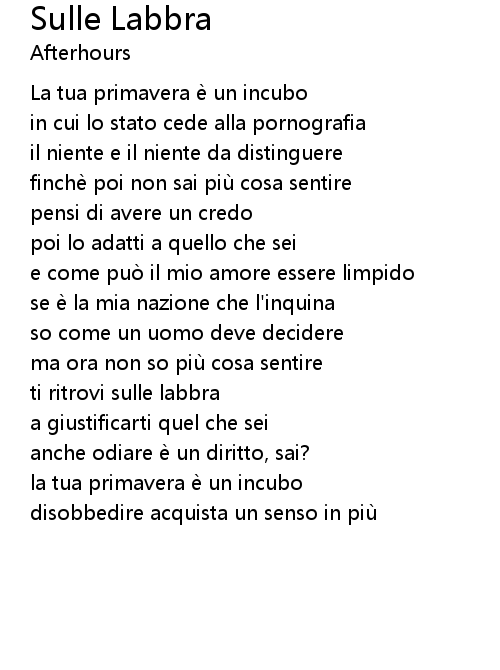 Sulle Labbra
Afterhours

La tua primavera è un incubo
in cui lo stato cede alla pornografia
il niente e il niente da distinguere
finchè poi non sai più cosa sentire
pensi di avere un credo
poi lo adatti a quello che sei
e come può il mio amore essere limpido
se è la mia nazione che l'inquina
so come un uomo deve decidere
ma ora non so più cosa sentire
ti ritrovi sulle labbra
a giustificarti quel che sei
anche odiare è un diritto, sai?
la tua primavera è un incubo
disobbedire acquista un senso in più